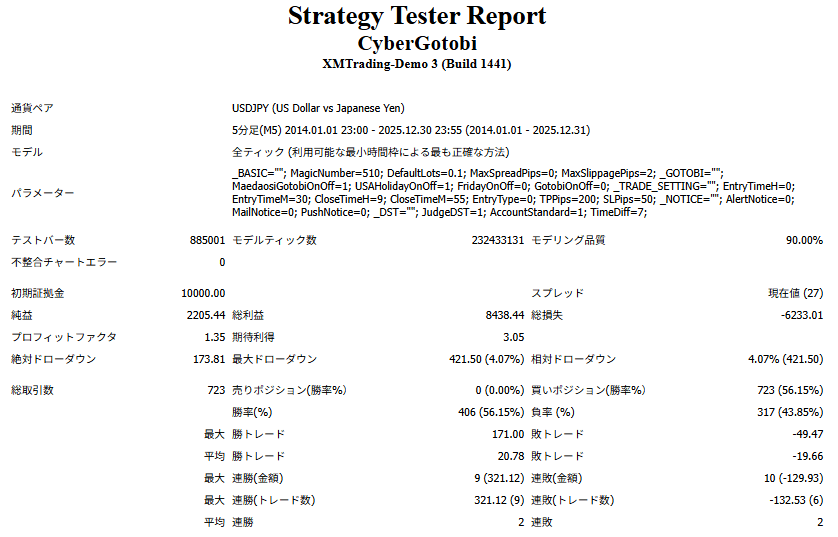 Strategy Tester Report
CyberGotobi
XMTrading-Demo 3 (Build 1441)

| | | | | | |
|---|---|---|---|---|---|
| 通貨ペア | USDJPY (US Dollar vs Japanese Yen) | | | | |
| 期間 | 5分足(M5) 2014.01.01 23:00 - 2025.12.30 23:55 (2014.01.01 - 2025.12.31) | | | | |
| モデル | 全ティック (利用可能な最小時間枠による最も正確な方法) | | | | |
| パラメーター | _BASIC=""; MagicNumber=510; DefaultLots=0.1; MaxSpreadPips=0; MaxSlippagePips=2; _GOTOBI=""; MaedaosiGotobiOnOff=1; USAHolidayOnOff=1; FridayOnOff=0; GotobiOnOff=0; _TRADE_SETTING=""; EntryTimeH=0; EntryTimeM=30; CloseTimeH=9; CloseTimeM=55; EntryType=0; TPPips=200; SLPips=50; _NOTICE=""; AlertNotice=0; MailNotice=0; PushNotice=0; _DST=""; JudgeDST=1; AccountStandard=1; TimeDiff=7; | | | | |
| テストバー数 | 885001 | モデルティック数 | 232433131 | モデリング品質 | 90.00% |
| 不整合チャートエラー | 0 | | | | |
| 初期証拠金 | 10000.00 | | | スプレッド | 現在値 (27) |
| 純益 | 2205.44 | 総利益 | 8438.44 | 総損失 | -6233.01 |
| プロフィットファクタ | 1.35 | 期待利得 | 3.05 | | |
| 絶対ドローダウン | 173.81 | 最大ドローダウン | 421.50 (4.07%) | 相対ドローダウン | 4.07% (421.50) |
| 総取引数 | 723 | 売りポジション(勝率%) | 0 (0.00%) | 買いポジション(勝率%) | 723 (56.15%) |
| | | 勝率(%) | 406 (56.15%) | 負率 (%) | 317 (43.85%) |
| | 最大 | 勝トレード | 171.00 | 敗トレード | -49.47 |
| | 平均 | 勝トレード | 20.78 | 敗トレード | -19.66 |
| | 最大 | 連勝(金額) | 9 (321.12) | 連敗(金額) | 10 (-129.93) |
| | 最大 | 連勝(トレード数) | 321.12 (9) | 連敗(トレード数) | -132.53 (6) |
| | 平均 | 連勝 | 2 | 連敗 | 2 |